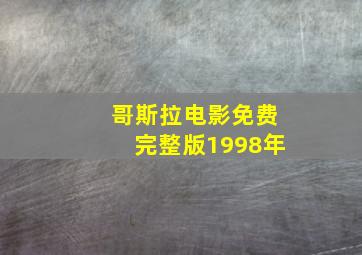 哥斯拉电影免费完整版1998年